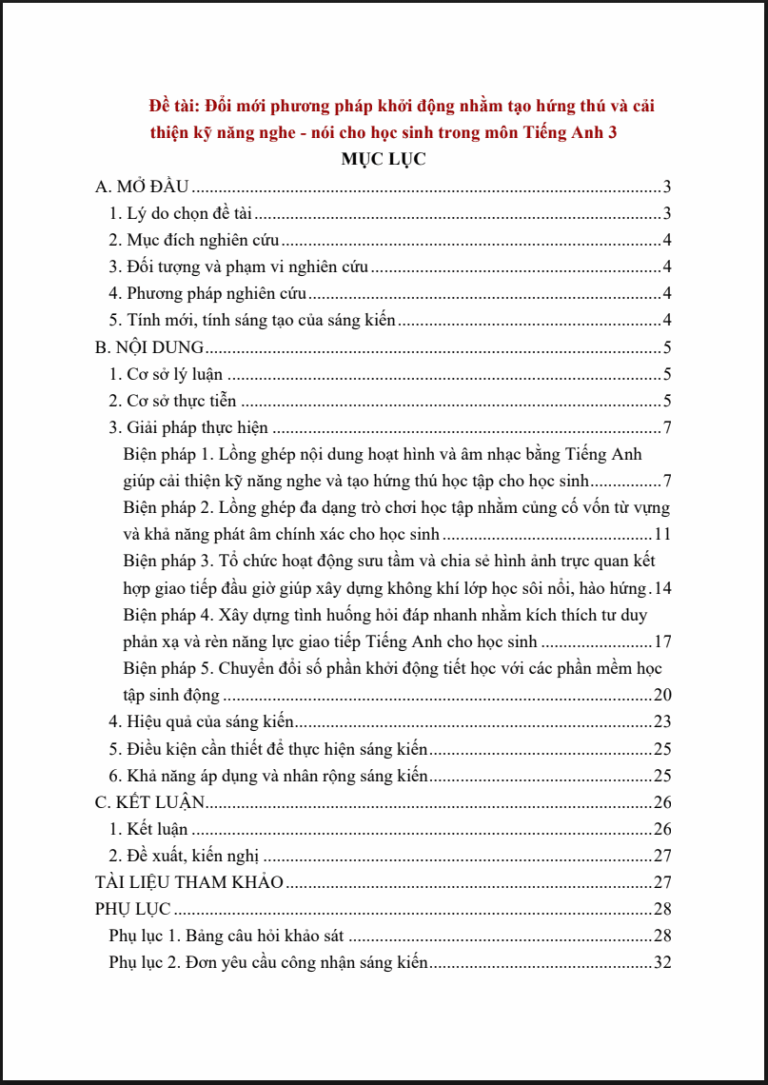 Đề tài: Đổi mới phương pháp khởi động nhằm tạo hứng thú và cải thiện kỹ năng nghe - nói cho học sinh trong môn Tiếng Anh 3

MỤC LỤC

A. MỞ ĐẦU 3
1. Lý do chọn đề tài 3
2. Mục đích nghiên cứu 4
3. Đối tượng và phạm vi nghiên cứu 4
4. Phương pháp nghiên cứu 4
5. Tính mới, tính sáng tạo của sáng kiến 4
B. NỘI DUNG 5
1. Cơ sở lý luận 5
2. Cơ sở thực tiễn 5
3. Giải pháp thực hiện 7
Biện pháp 1. Lồng ghép nội dung hoạt hình và âm nhạc bằng Tiếng Anh giúp cải thiện kỹ năng nghe và tạo hứng thú học tập cho học sinh 7
Biện pháp 2. Lồng ghép đa dạng trò chơi học tập nhằm củng cố vốn từ vựng và khả năng phát âm chính xác cho học sinh 11
Biện pháp 3. Tổ chức hoạt động sưu tầm và chia sẻ hình ảnh trực quan kết hợp giao tiếp đầu giờ giúp xây dựng không khí lớp học sôi nổi, hào hứng 14
Biện pháp 4. Xây dựng tình huống hỏi đáp nhanh nhằm kích thích tư duy phản xạ và rèn năng lực giao tiếp Tiếng Anh cho học sinh 17
Biện pháp 5. Chuyển đổi số phần khởi động tiết học với các phần mềm học tập sinh động 20
4. Hiệu quả của sáng kiến 23
5. Điều kiện cần thiết để thực hiện sáng kiến 25
6. Khả năng áp dụng và nhân rộng sáng kiến 25
C. KẾT LUẬN 26
1. Kết luận 26
2. Đề xuất, kiến nghị 27
TÀI LIỆU THAM KHẢO 27
PHỤ LỤC 28
Phụ lục 1. Bảng câu hỏi khảo sát 28
Phụ lục 2. Đơn yêu cầu công nhận sáng kiến 32